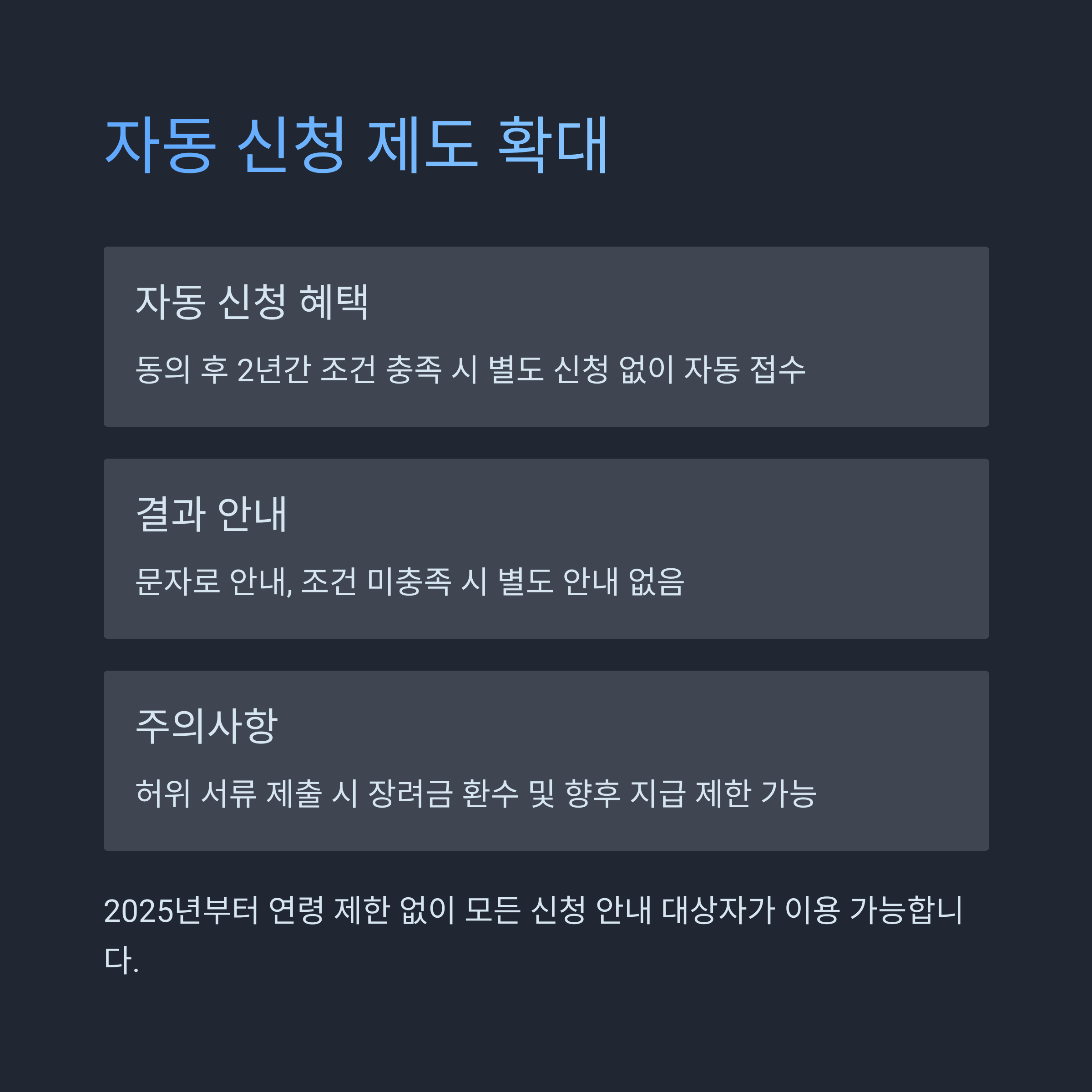 자동 신청 제도 확대

자동 신청 혜택

동의 후 2년간 조건 충족 시 별도 신청 없이 자동 접수

결과 안내

문자로 안내, 조건 미충족 시 별도 안내 없음

주의사항

허위 서류 제출 시 장려금 환수 및 향후 지급 제한 가능

2025년부터 연령 제한 없이 모든 신청 안내 대상자가 이용 가능합니다.